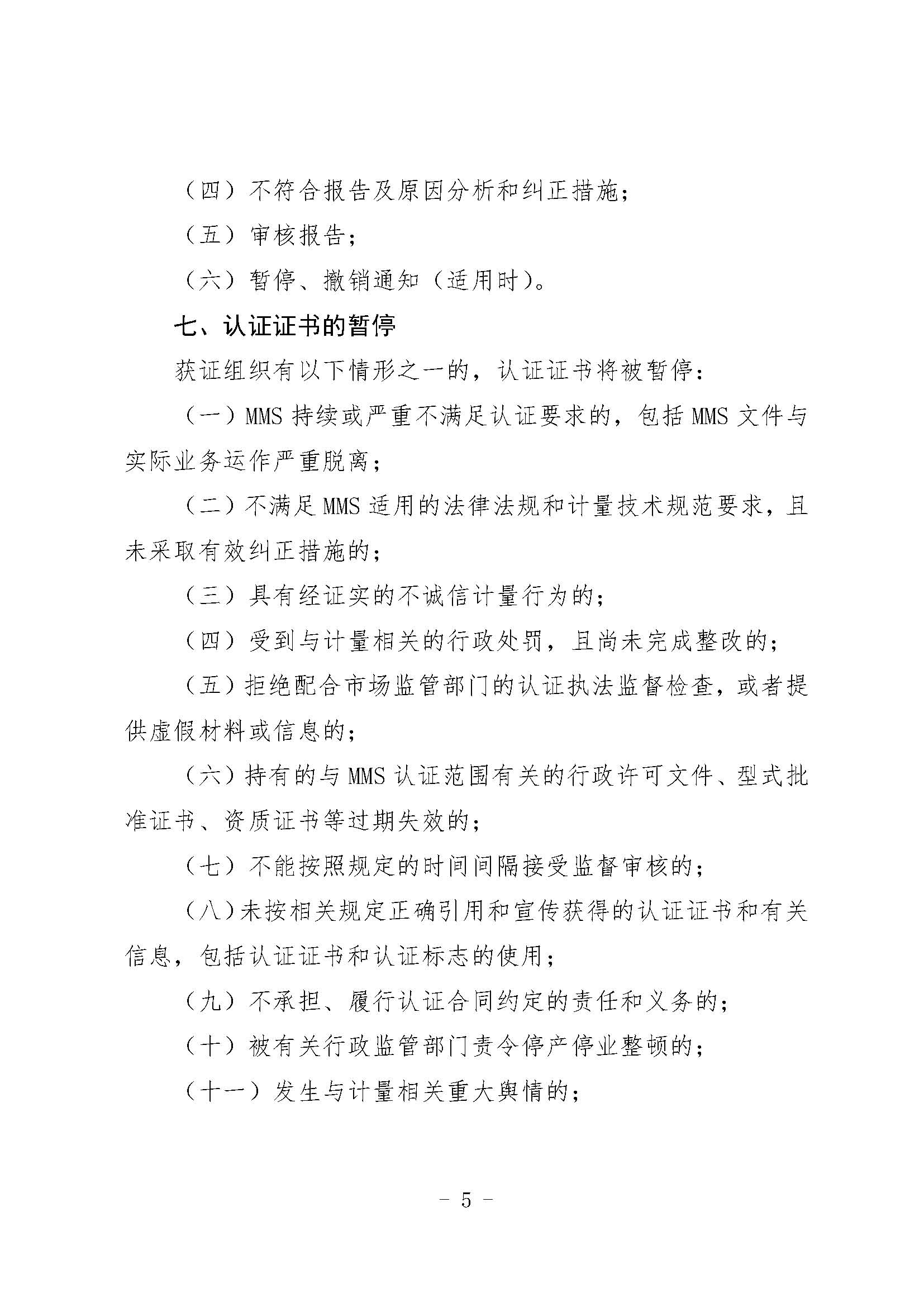 （四）不符合报告及原因分析和纠正措施；

（五）审核报告；

（六）暂停、撤销通知（适用时）。

七、认证证书的暂停

获证组织有以下情形之一的，认证证书将被暂停：

（一）MMS 持续或严重不满足认证要求的，包括 MMS 文件与实际业务运作严重脱离；

（二）不满足 MMS 适用的法律法规和计量技术规范要求，且未采取有效纠正措施的；

（三）具有经证实的不诚信计量行为的；

（四）受到与计量相关的行政处罚，且尚未完成整改的；

（五）拒绝配合市场监管部门的认证执法监督检查，或者提供虚假材料或信息的；

（六）持有的与 MMS 认证范围有关的行政许可文件、型式批准证书、资质证书等过期失效的；

（七）不能按照规定的时间间隔接受监督审核的；

（八）未按相关规定正确引用和宣传获得的认证证书和有关信息，包括认证证书和认证标志的使用；

（九）不承担、履行认证合同约定的责任和义务的；

（十）被有关行政监管部门责令停产停业整顿的；

（十一）发生与计量相关重大舆情的；

- 5 -